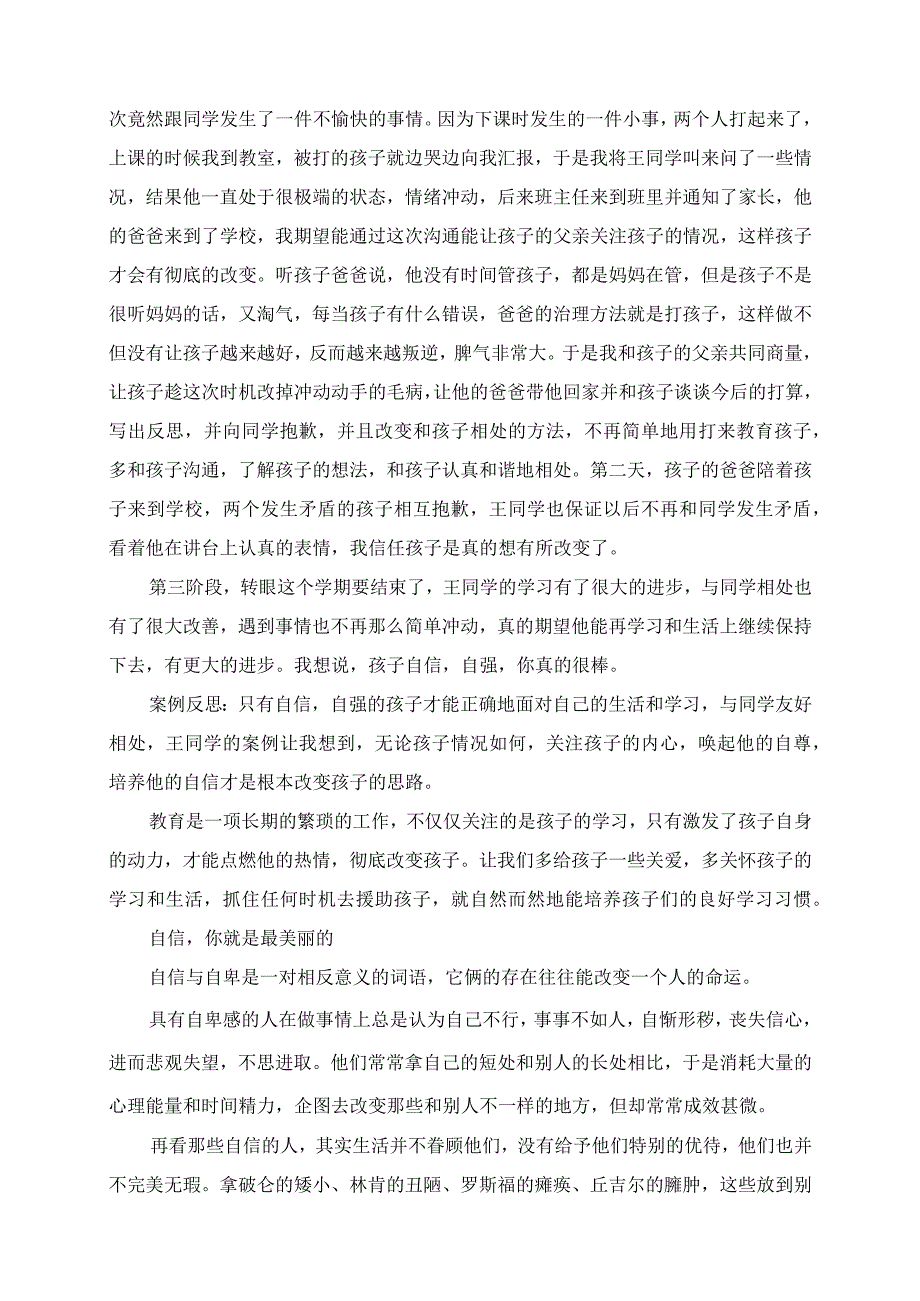 次竟然跟同学发生了一件不愉快的事情。因为下课时发生的一件小事，两个人打起来了，上课的时候我到教室，被打的孩子就边哭边向我汇报，于是我将王同学叫来问了一些情况，结果他一直处于很极端的状态，情绪冲动，后来班主任来到班里并通知了家长，他的爸爸来到了学校，我期望能通过这次沟通能让孩子的父亲关注孩子的情况，这样孩子才会有彻底的改变。听孩子爸爸说，他没有时间管孩子，都是妈妈在管，但是孩子不是很听妈妈的话，又淘气，每当孩子有什么错误，爸爸的治理方法就是打孩子，这样做不但没有让孩子越来越好，反而越来越叛逆，脾气非常大。于是我和孩子的父亲共同商量，让孩子趁这次时机改掉冲动动手的毛病，让他的爸爸带他回家并和孩子谈谈今后的打算，写出反思，并向同学抱歉，并且改变和孩子相处的方法，不再简单地用打来教育孩子，多和孩子沟通，了解孩子的想法，和孩子认真和谐地相处。第二天，孩子的爸爸陪着孩子来到学校，两个发生矛盾的孩子相互抱歉，王同学也保证以后不再和同学发生矛盾，看着他在讲台上认真的表情，我信任孩子是真的想有所改变了。

第三阶段，转眼这个学期要结束了，王同学的学习有了很大的进步，与同学相处也有了很大改善，遇到事情也不再那么简单冲动，真的期望他能再学习和生活上继续保持下去，有更大的进步。我想说，孩子自信，自强，你真的很棒。

案例反思：只有自信，自强的孩子才能正确地面对自己的生活和学习，与同学友好相处，王同学的案例让我想到，无论孩子情况如何，关注孩子的内心，唤起他的自尊，培养他的自信才是根本改变孩子的思路。

教育是一项长期的繁琐的工作，不仅仅关注的是孩子的学习，只有激发了孩子自身的动力，才能点燃他的热情，彻底改变孩子。让我们多给孩子一些关爱，多关怀孩子的学习和生活，抓住任何时机去援助孩子，就自然而然地能培养孩子们的良好学习习惯。

自信，你就是最美丽的

自信与自卑是一对相反意义的词语，它俩的存在往往能改变一个人的命运。

具有自卑感的人在做事情上总是认为自己不行，事事不如人，自惭形秽，丧失信心，进而悲观失望，不思进取。他们常常拿自己的短处和别人的长处相比，于是消耗大量的心理能量和时间精力，企图去改变那些和别人不一样的地方，但却常常成效甚微。

再看那些自信的人，其实生活并不眷顾他们，没有给予他们特别的优待，他们也并不完美无瑕。拿破仑的矮小、林肯的丑陋、罗斯福的瘫痪、丘吉尔的臃肿，这些放到别